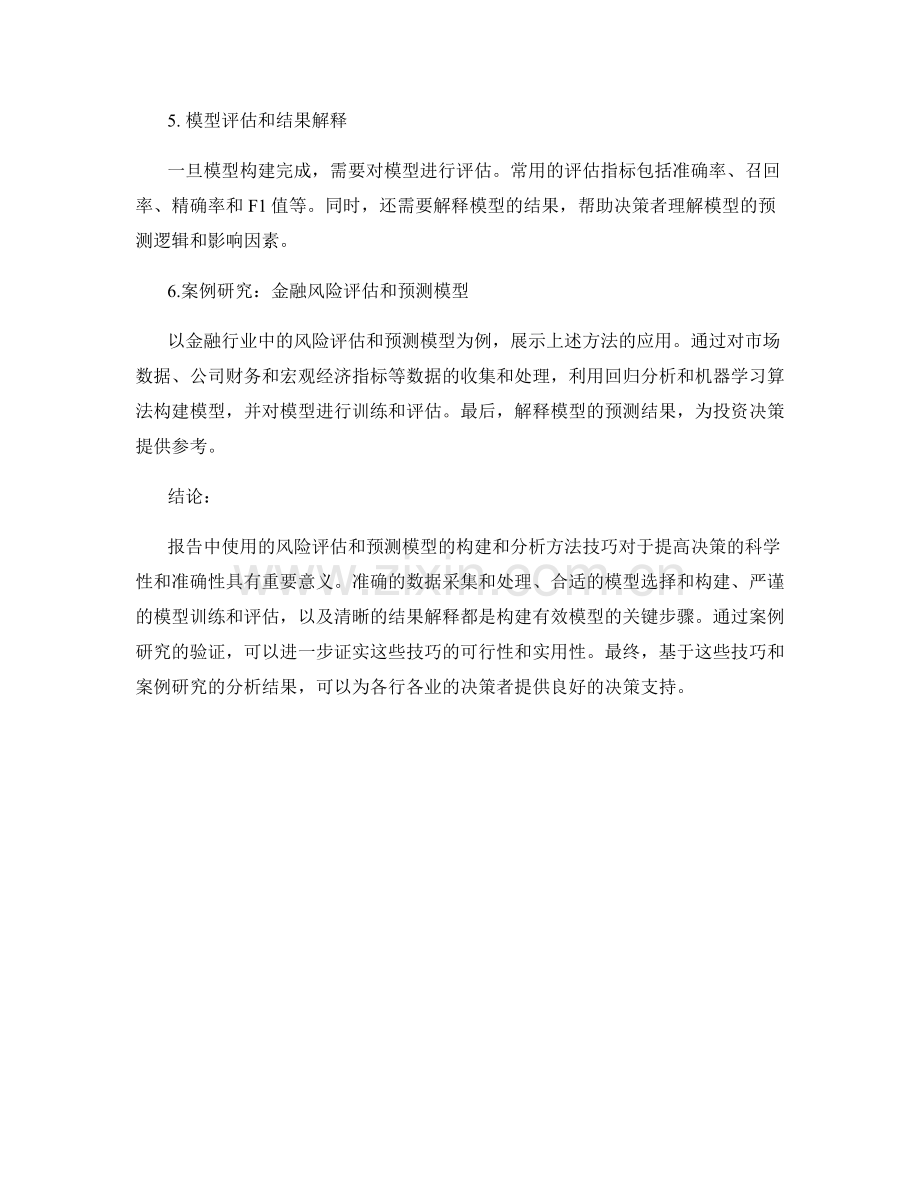 5. 模型评估和结果解释

一旦模型构建完成，需要对模型进行评估。常用的评估指标包括准确率、召回率、精确率和 F1 值等。同时，还需要解释模型的结果，帮助决策者理解模型的预测逻辑和影响因素。

6.案例研究：金融风险评估和预测模型

以金融行业中的风险评估和预测模型为例，展示上述方法的应用。通过对市场数据、公司财务和宏观经济指标等数据的收集和处理，利用回归分析和机器学习算法构建模型，并对模型进行训练和评估。最后，解释模型的预测结果，为投资决策提供参考。

结论：

报告中使用的风险评估和预测模型的构建和分析方法技巧对于提高决策的科学性和准确性具有重要意义。准确的数据采集和处理、合适的模型选择和构建、严谨的模型训练和评估，以及清晰的结果解释都是构建有效模型的关键步骤。通过案例研究的验证，可以进一步证实这些技巧的可行性和实用性。最终，基于这些技巧和案例研究的分析结果，可以为各行各业的决策者提供良好的决策支持。

www.zixin.com.cn